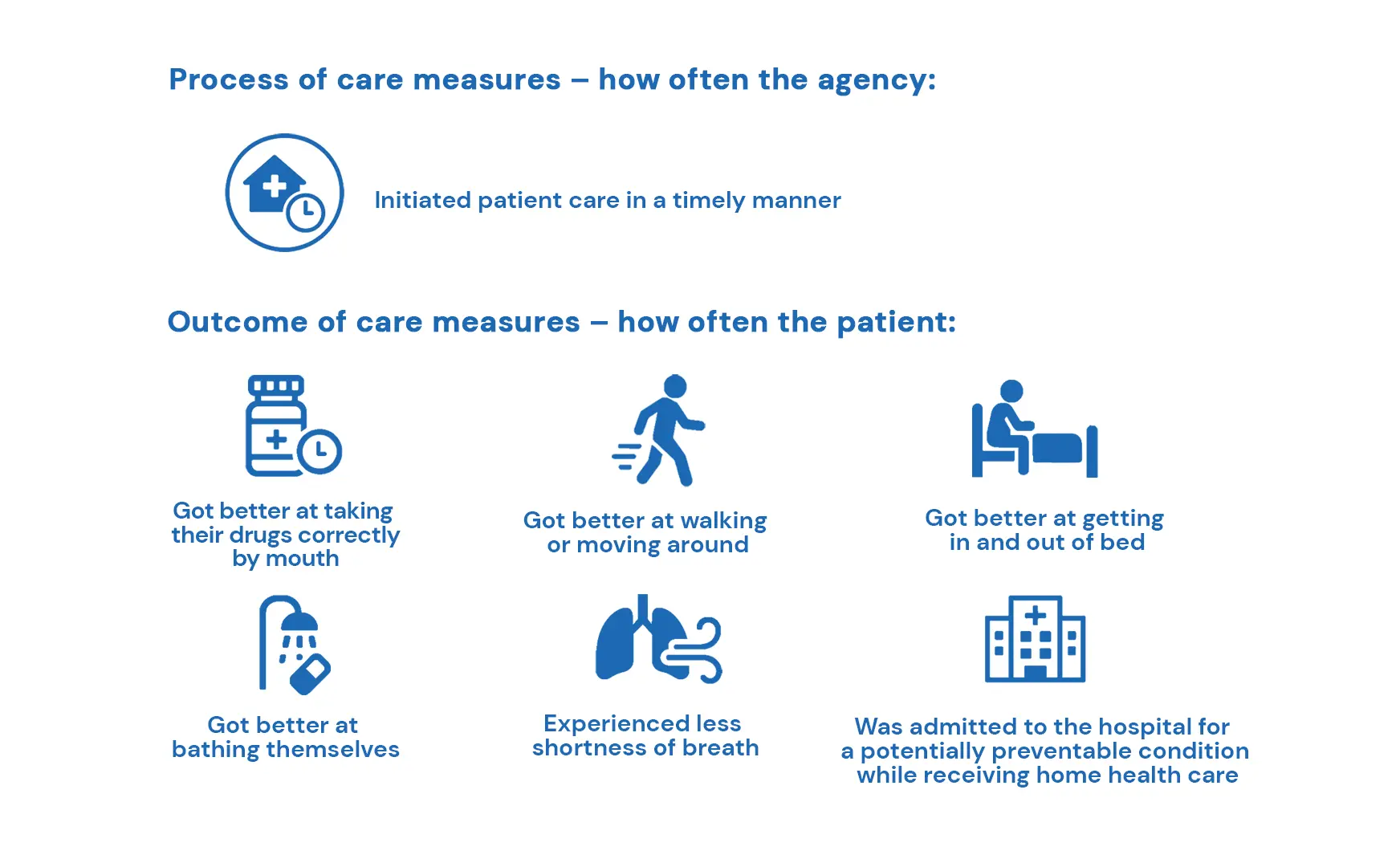 Process of care measures – how often the agency:

Initiated patient care in a timely manner

Outcome of care measures – how often the patient:

Got better at taking their drugs correctly by mouth

Got better at walking or moving around

Got better at getting in and out of bed

Got better at bathing themselves

Experienced less shortness of breath

Was admitted to the hospital for a potentially preventable condition while receiving home health care